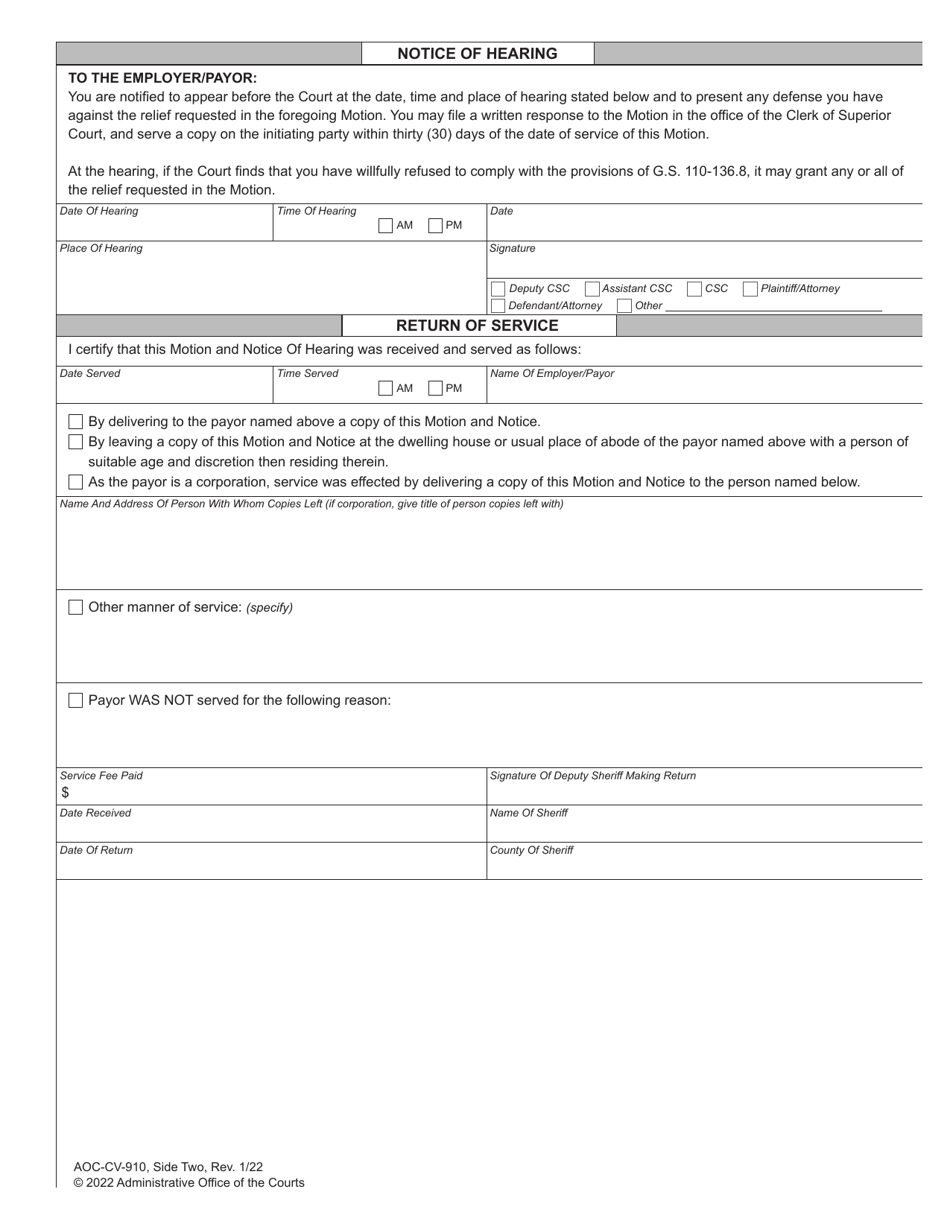 NOTICE OF HEARING

TO THE EMPLOYER/PAYOR:
You are notified to appear before the Court at the date, time and place of hearing stated below and to present any defense you have against the relief requested in the foregoing Motion. You may file a written response to the Motion in the office of the Clerk of Superior Court, and serve a copy on the initiating party within thirty (30) days of the date of service of this Motion.

At the hearing, if the Court finds that you have willfully refused to comply with the provisions of G.S. 110-136.8, it may grant any or all of the relief requested in the Motion.

Date Of Hearing
Time Of Hearing
AM PM
Date

Place Of Hearing
Signature

Deputy CSC Assistant CSC CSC Plaintiff/Attorney
Defendant/Attorney Other

RETURN OF SERVICE

I certify that this Motion and Notice Of Hearing was received and served as follows:

Date Served
Time Served
AM PM
Name Of Employer/Payor

By delivering to the payor named above a copy of this Motion and Notice.
By leaving a copy of this Motion and Notice at the dwelling house or usual place of abode of the payor named above with a person of suitable age and discretion then residing therein.
As the payor is a corporation, service was effected by delivering a copy of this Motion and Notice to the person named below.

Name And Address Of Person With Whom Copies Left (if corporation, give title of person copies left with)

Other manner of service: (specify)

Payor WAS NOT served for the following reason:

Service Fee Paid
$
Signature Of Deputy Sheriff Making Return

Date Received
Name Of Sheriff

Date Of Return
County Of Sheriff

AOC-CV-910, Side Two, Rev. 1/22
© 2022 Administrative Office of the Courts